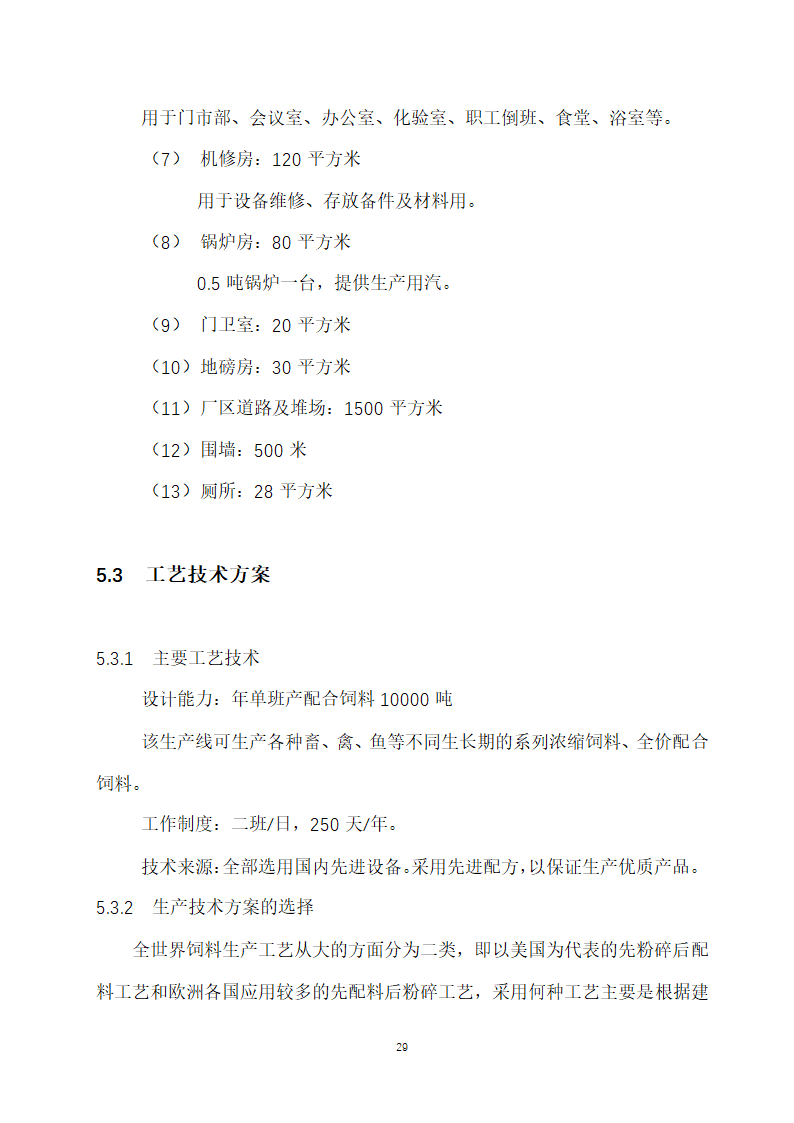 用于门市部、会议室、办公室、化验室、职工倒班、食堂、浴室等。

（7） 机修房：120 平方米

用于设备维修、存放备件及材料用。

（8） 锅炉房：80 平方米

0.5 吨锅炉一台，提供生产用汽。

（9） 门卫室：20 平方米

（10）地磅房：30 平方米

（11）厂区道路及堆场：1500 平方米

（12）围墙：500 米

（13）厕所：28 平方米

5.3 工艺技术方案

5.3.1 主要工艺技术

设计能力：年单班产配合饲料 10000 吨

该生产线可生产各种畜、禽、鱼等不同生长期的系列浓缩饲料、全价配合饲料。

工作制度：二班/日，250 天/年。

技术来源：全部选用国内先进设备。采用先进配方，以保证生产优质产品。

5.3.2 生产技术方案的选择

全世界饲料生产工艺从大的方面分为二类，即以美国为代表的先粉碎后配料工艺和欧洲各国应用较多的先配料后粉碎工艺，采用何种工艺主要是根据建

29